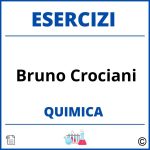 ESERCIZI

Bruno Crociani

QUIMICA

©